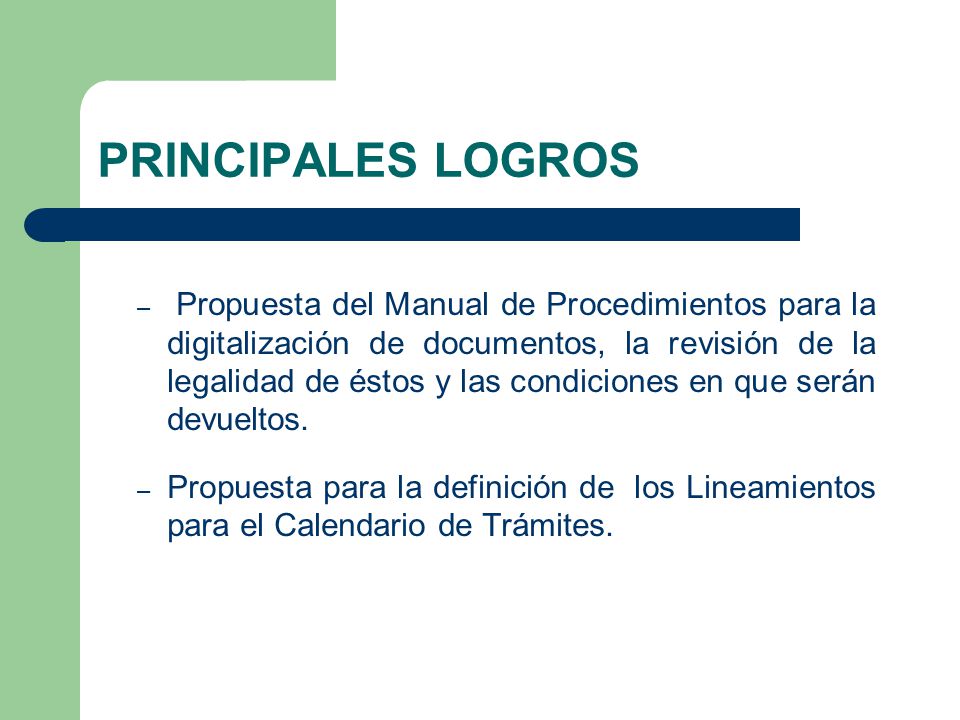 PRINCIPALES LOGROS

– Propuesta del Manual de Procedimientos para la digitalización de documentos, la revisión de la legalidad de éstos y las condiciones en que serán devueltos.

– Propuesta para la definición de los Lineamientos para el Calendario de Trámites.